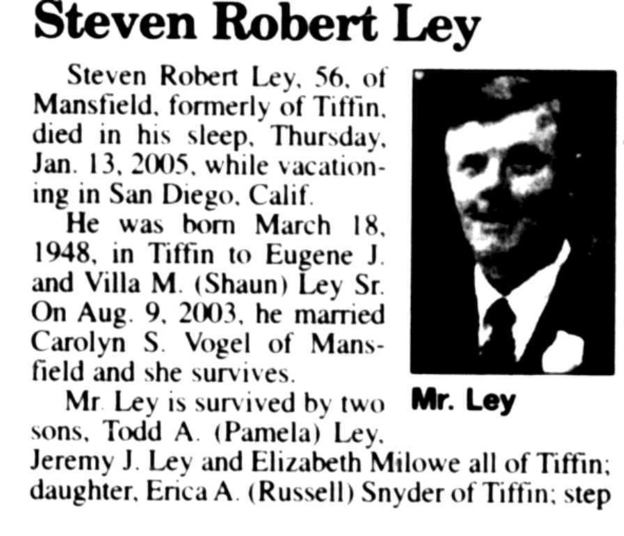 Steven Robert Ley

Steven Robert Ley, 56, of Mansfield, formerly of Tiffin, died in his sleep, Thursday, Jan. 13, 2005, while vacationing in San Diego, Calif.

He was born March 18, 1948, in Tiffin to Eugene J. and Villa M. (Shaun) Ley Sr. On Aug. 9, 2003, he married Carolyn S. Vogel of Mansfield and she survives.

Mr. Ley

Mr. Ley is survived by two sons, Todd A. (Pamela) Ley, Jeremy J. Ley and Elizabeth Milowe all of Tiffin; daughter, Erica A. (Russell) Snyder of Tiffin; step